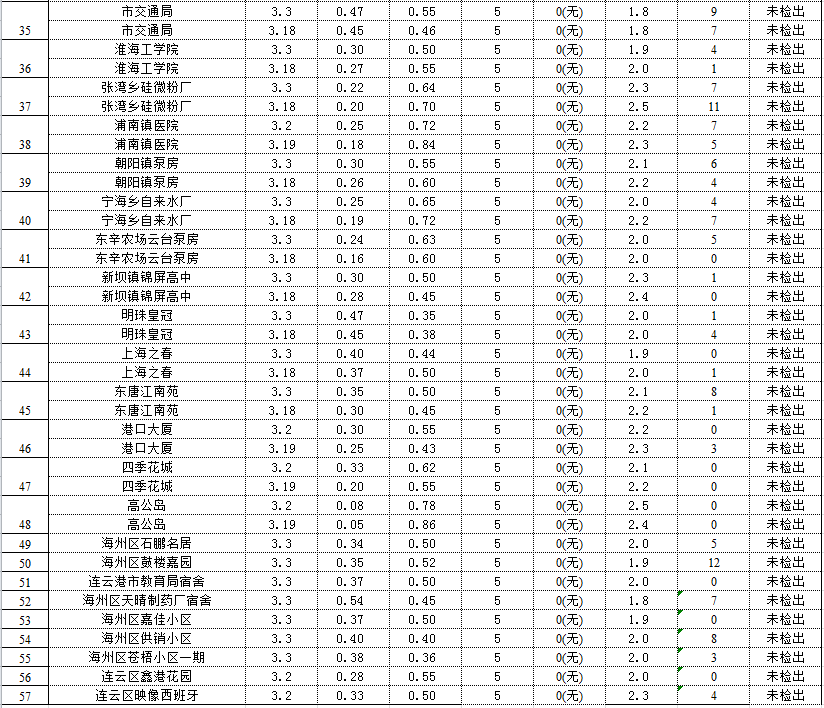 |  | 市交通局 | 3.3 | 0.47 | 0.55 | 5 | 0(无) | 1.8 | 9 | 未检出 |
|---|---|---|---|---|---|---|---|---|---|
| 35 | 市交通局 | 3.18 | 0.45 | 0.46 | 5 | 0(无) | 1.8 | 7 | 未检出 |
|  | 淮海工学院 | 3.3 | 0.30 | 0.50 | 5 | 0(无) | 1.9 | 4 | 未检出 |
| 36 | 淮海工学院 | 3.18 | 0.27 | 0.55 | 5 | 0(无) | 2.0 | 1 | 未检出 |
|  | 张湾乡硅微粉厂 | 3.3 | 0.22 | 0.64 | 5 | 0(无) | 2.3 | 7 | 未检出 |
| 37 | 张湾乡硅微粉厂 | 3.18 | 0.20 | 0.70 | 5 | 0(无) | 2.5 | 11 | 未检出 |
|  | 浦南镇医院 | 3.2 | 0.25 | 0.72 | 5 | 0(无) | 2.2 | 7 | 未检出 |
| 38 | 浦南镇医院 | 3.19 | 0.18 | 0.84 | 5 | 0(无) | 2.3 | 5 | 未检出 |
|  | 朝阳镇泵房 | 3.3 | 0.30 | 0.55 | 5 | 0(无) | 2.1 | 6 | 未检出 |
| 39 | 朝阳镇泵房 | 3.18 | 0.26 | 0.60 | 5 | 0(无) | 2.2 | 4 | 未检出 |
|  | 宁海乡自来水厂 | 3.3 | 0.25 | 0.65 | 5 | 0(无) | 2.0 | 4 | 未检出 |
| 40 | 宁海乡自来水厂 | 3.18 | 0.19 | 0.72 | 5 | 0(无) | 2.2 | 7 | 未检出 |
|  | 东辛农场云台泵房 | 3.3 | 0.24 | 0.63 | 5 | 0(无) | 2.0 | 5 | 未检出 |
| 41 | 东辛农场云台泵房 | 3.18 | 0.16 | 0.60 | 5 | 0(无) | 2.0 | 0 | 未检出 |
|  | 新坝镇锦屏高中 | 3.3 | 0.30 | 0.50 | 5 | 0(无) | 2.3 | 1 | 未检出 |
| 42 | 新坝镇锦屏高中 | 3.18 | 0.28 | 0.45 | 5 | 0(无) | 2.4 | 0 | 未检出 |
|  | 明珠皇冠 | 3.3 | 0.47 | 0.35 | 5 | 0(无) | 2.0 | 1 | 未检出 |
| 43 | 明珠皇冠 | 3.18 | 0.45 | 0.38 | 5 | 0(无) | 2.0 | 4 | 未检出 |
|  | 上海之春 | 3.3 | 0.40 | 0.44 | 5 | 0(无) | 1.9 | 0 | 未检出 |
| 44 | 上海之春 | 3.18 | 0.37 | 0.50 | 5 | 0(无) | 2.0 | 1 | 未检出 |
|  | 东唐江南苑 | 3.3 | 0.35 | 0.50 | 5 | 0(无) | 2.1 | 8 | 未检出 |
| 45 | 东唐江南苑 | 3.18 | 0.30 | 0.45 | 5 | 0(无) | 2.2 | 1 | 未检出 |
|  | 港口大厦 | 3.2 | 0.30 | 0.55 | 5 | 0(无) | 2.2 | 0 | 未检出 |
| 46 | 港口大厦 | 3.19 | 0.25 | 0.43 | 5 | 0(无) | 2.3 | 3 | 未检出 |
|  | 四季花城 | 3.2 | 0.33 | 0.62 | 5 | 0(无) | 2.1 | 0 | 未检出 |
| 47 | 四季花城 | 3.19 | 0.20 | 0.55 | 5 | 0(无) | 2.2 | 0 | 未检出 |
|  | 高公岛 | 3.2 | 0.08 | 0.78 | 5 | 0(无) | 2.5 | 0 | 未检出 |
| 48 | 高公岛 | 3.19 | 0.05 | 0.86 | 5 | 0(无) | 2.4 | 0 | 未检出 |
| 49 | 海州区石鹏名居 | 3.3 | 0.34 | 0.50 | 5 | 0(无) | 2.0 | 5 | 未检出 |
| 50 | 海州区鼓楼嘉园 | 3.3 | 0.35 | 0.52 | 5 | 0(无) | 1.9 | 12 | 未检出 |
| 51 | 连云港市教育局宿舍 | 3.3 | 0.37 | 0.50 | 5 | 0(无) | 2.0 | 0 | 未检出 |
| 52 | 海州区天晴制药厂宿舍 | 3.3 | 0.54 | 0.45 | 5 | 0(无) | 1.8 | 7 | 未检出 |
| 53 | 海州区嘉佳小区 | 3.3 | 0.37 | 0.50 | 5 | 0(无) | 1.9 | 0 | 未检出 |
| 54 | 海州区供销小区 | 3.3 | 0.40 | 0.40 | 5 | 0(无) | 2.0 | 8 | 未检出 |
| 55 | 海州区苍梧小区一期 | 3.3 | 0.38 | 0.36 | 5 | 0(无) | 2.0 | 3 | 未检出 |
| 56 | 连云区鑫港花园 | 3.2 | 0.28 | 0.55 | 5 | 0(无) | 2.0 | 0 | 未检出 |
| 57 | 连云区映像西班牙 | 3.2 | 0.33 | 0.50 | 5 | 0(无) | 2.3 | 4 | 未检出 |